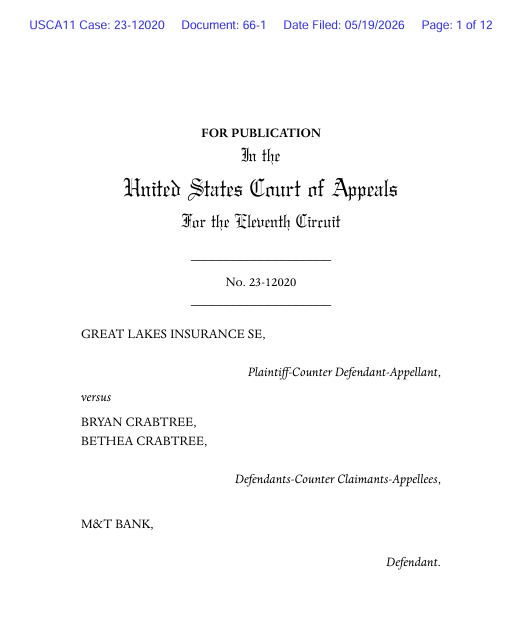 USCA11 Case: 23-12020 Document: 66-1 Date Filed: 05/19/2026 Page: 1 of 12

FOR PUBLICATION

In the

United States Court of Appeals

For the Eleventh Circuit

No. 23-12020

GREAT LAKES INSURANCE SE,

Plaintiff-Counter Defendant-Appellant,

versus

BRYAN CRABTREE,
BETHEA CRABTREE,

Defendants-Counter Claimants-Appellees,

M&T BANK,

Defendant.